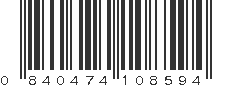 0 840474 108594